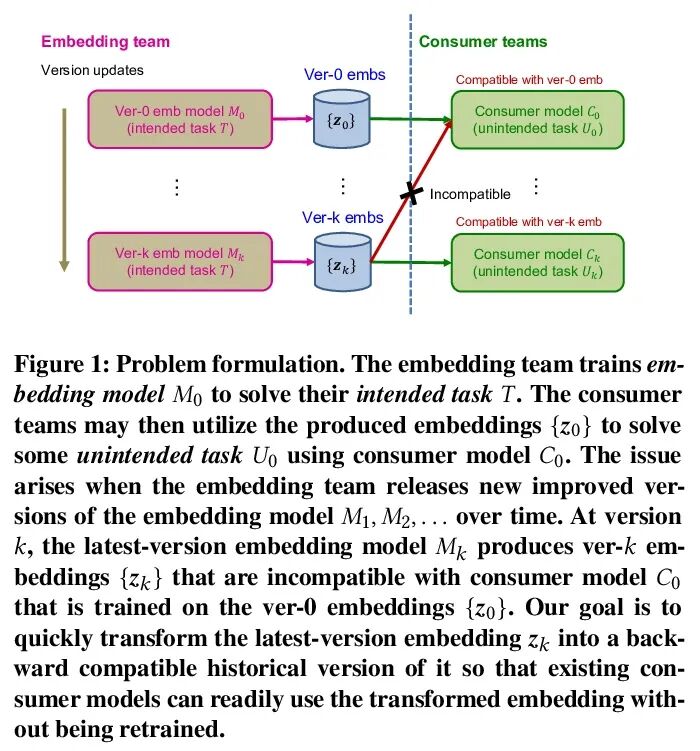 Embedding team

Version updates

Ver-0 emb model $M_0$ (intended task $T$)

⋮

Ver-k emb model $M_k$ (intended task $T$)

Ver-0 embs

$\{z_0\}$

⋮

Ver-k embs

$\{z_k\}$

Consumer teams

Compatible with ver-0 emb

Consumer model $C_0$ (unintended task $U_0$)

Incompatible

⋮

Compatible with ver-k emb

Consumer model $C_k$ (unintended task $U_k$)

Figure 1: Problem formulation. The embedding team trains embedding model $M_0$ to solve their intended task $T$. The consumer teams may then utilize the produced embeddings $\{z_0\}$ to solve some unintended task $U_0$ using consumer model $C_0$. The issue arises when the embedding team releases new improved versions of the embedding model $M_1, M_2, \ldots$ over time. At version $k$, the latest-version embedding model $M_k$ produces ver-$k$ embeddings $\{z_k\}$ that are incompatible with consumer model $C_0$ that is trained on the ver-0 embeddings $\{z_0\}$. Our goal is to quickly transform the latest-version embedding $z_k$ into a backward compatible historical version of it so that existing consumer models can readily use the transformed embedding without being retrained.